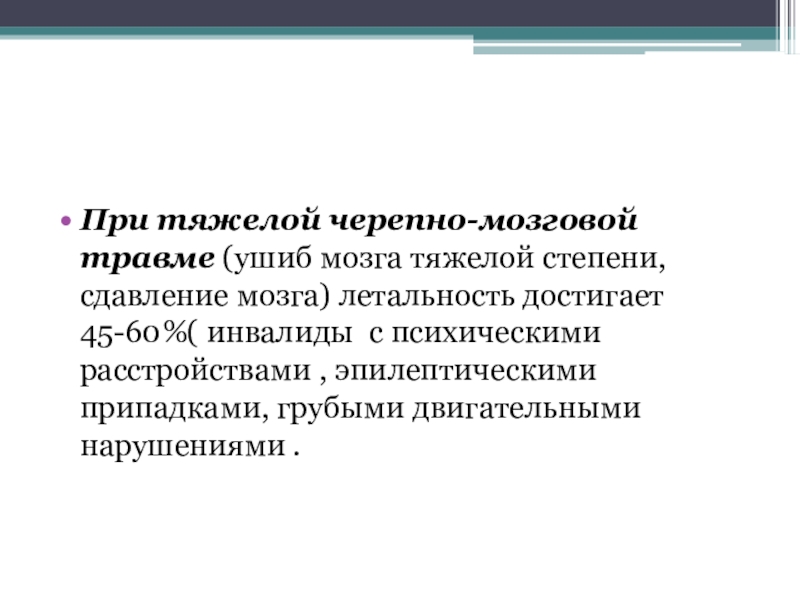 • При тяжелой черепно-мозговой травме (ушиб мозга тяжелой степени, сдавление мозга) летальность достигает 45-60%( инвалиды с психическими расстройствами , эпилептическими припадками, грубыми двигательными нарушениями .